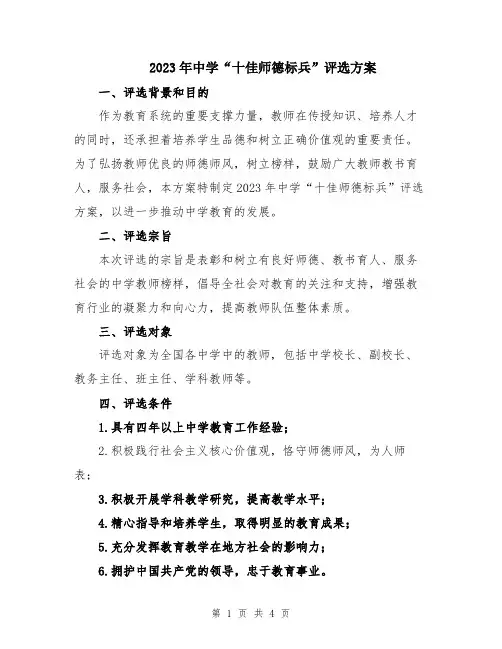 2023年中学“十佳师德标兵”评选方案

一、评选背景和目的

作为教育系统的重要支撑力量，教师在传授知识、培养人才的同时，还承担着培养学生品德和树立正确价值观的重要责任。为了弘扬教师优良的师德师风，树立榜样，鼓励广大教师教书育人，服务社会，本方案特制定2023年中学“十佳师德标兵”评选方案，以进一步推动中学教育的发展。

二、评选宗旨

本次评选的宗旨是表彰和树立有良好师德、教书育人、服务社会的中学教师榜样，倡导全社会对教育的关注和支持，增强教育行业的凝聚力和向心力，提高教师队伍整体素质。

三、评选对象

评选对象为全国各中学中的教师，包括中学校长、副校长、教务主任、班主任、学科教师等。

四、评选条件

1.具有四年以上中学教育工作经验；

2.积极践行社会主义核心价值观，恪守师德师风，为人师表；

3.积极开展学科教学研究，提高教学水平；

4.精心指导和培养学生，取得明显的教育成果；

5.充分发挥教育教学在地方社会的影响力；

6.拥护中国共产党的领导，忠于教育事业。

第 1 页 共 4 页